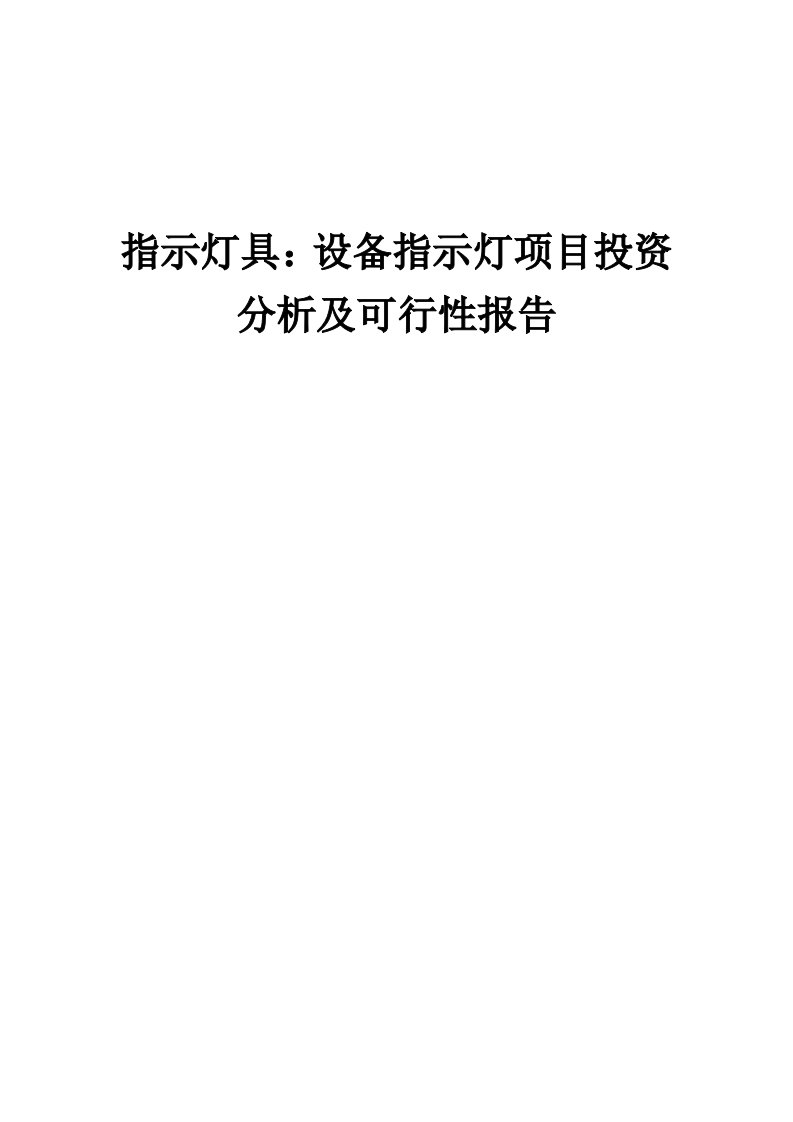 指示灯具：设备指示灯项目投资分析及可行性报告